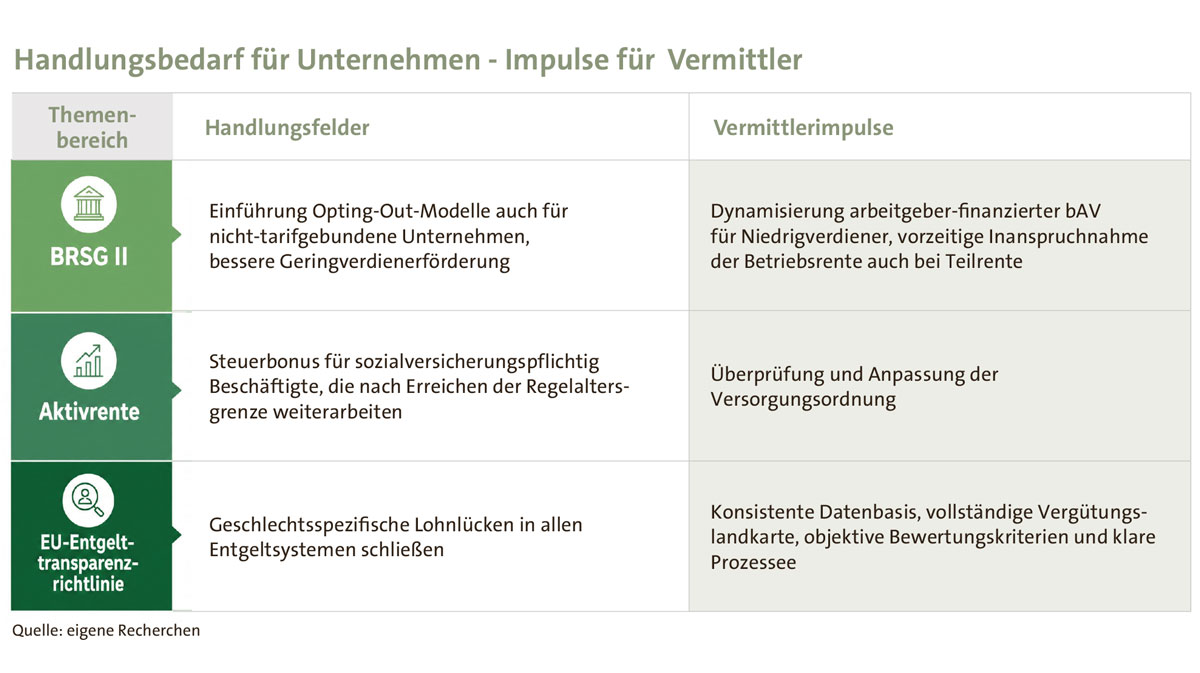 Handlungsbedarf für Unternehmen - Impulse für Vermittler

| Themenbereich | Handlungsfelder | Vermittlerimpulse |
|---|---|---|
| BRSG II | Einführung Opting-Out-Modelle auch für nicht-tarifgebundene Unternehmen, bessere Geringverdienerförderung | Dynamisierung arbeitgeber-finanzierter bAV für Niedrigverdiener, vorzeitige Inanspruchnahme der Betriebsrente auch bei Teilrente |
| Aktivrente | Steuerbonus für sozialversicherungspflichtig Beschäftigte, die nach Erreichen der Regelaltersgrenze weiterarbeiten | Überprüfung und Anpassung der Versorgungsordnung |
| EU-Entgelttransparenzrichtlinie | Geschlechtsspezifische Lohnlücken in allen Entgeltsystemen schließen | Konsistente Datenbasis, vollständige Vergütungslandkarte, objektive Bewertungskriterien und klare Prozessee |

Quelle: eigene Recherchen